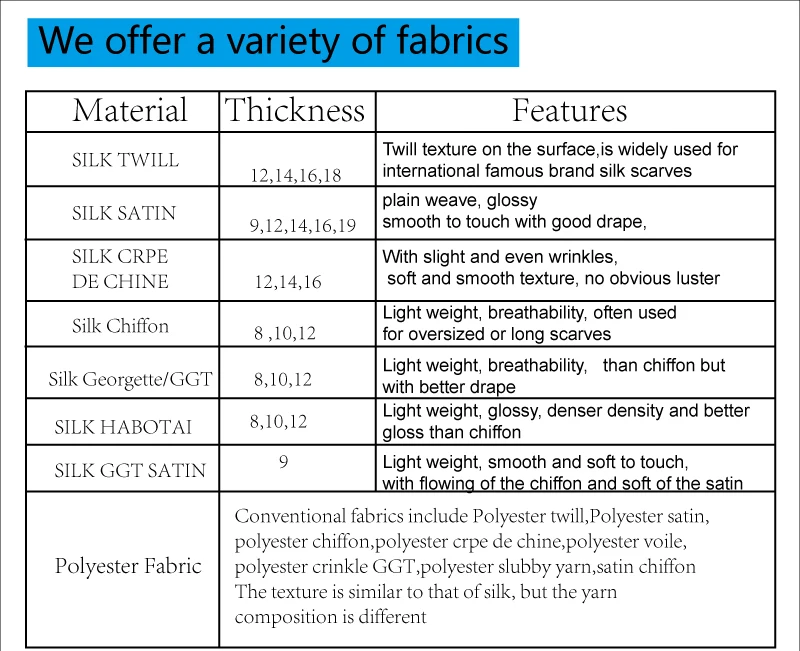 We offer a variety of fabrics

| Material | Thickness | Features |
|---|---|---|
| SILK TWILL | 12,14,16,18 | Twill texture on the surface,is widely used for international famous brand silk scarves |
| SILK SATIN | 9,12,14,16,19 | plain weave, glossy smooth to touch with good drape, |
| SILK CRPE DE CHINE | 12,14,16 | With slight and even wrinkles, soft and smooth texture, no obvious luster |
| Silk Chiffon | 8 ,10,12 | Light weight, breathability, often used for oversized or long scarves |
| Silk Georgette/GGT | 8,10,12 | Light weight, breathability, than chiffon but with better drape |
| SILK HABOTAI | 8,10,12 | Light weight, glossy, denser density and better gloss than chiffon |
| SILK GGT SATIN | 9 | Light weight, smooth and soft to touch, with flowing of the chiffon and soft of the satin |
| Polyester Fabric | Conventional fabrics include Polyester twill,Polyester satin, polyester chiffon,polyester crpe de chine,polyester voile, polyester crinkle GGT,polyester slubby yarn,satin chiffon The texture is similar to that of silk, but the yarn composition is different | |